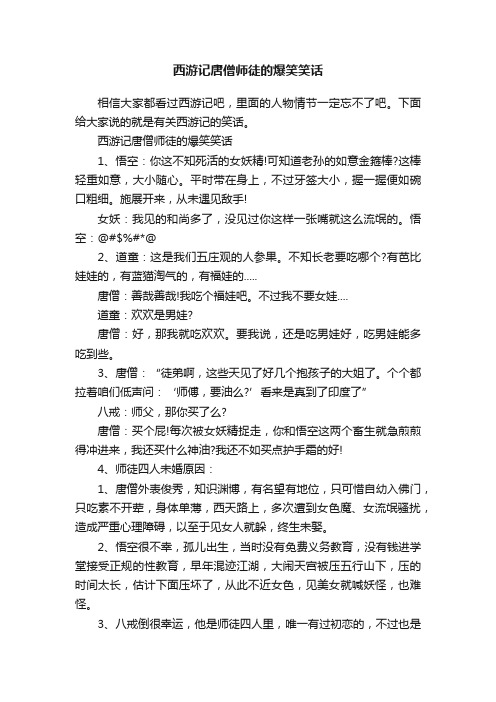 西游记唐僧师徒的爆笑笑话

相信大家都看过西游记吧，里面的人物情节一定忘不了吧。下面给大家说的就是有关西游记的笑话。

西游记唐僧师徒的爆笑笑话

1、悟空：你这不知死活的女妖精!可知道老孙的如意金箍棒?这棒轻重如意，大小随心。平时带在身上，不过牙签大小，握一握便如碗口粗细。施展开来，从未遇见敌手!

女妖：我见的和尚多了，没见过你这样一张嘴就这么流氓的。悟空：@#$%#*@

2、道童：这是我们五庄观的人参果。不知长老要吃哪个?有芭比娃娃的，有蓝猫淘气的，有福娃的.....

唐僧：善哉善哉!我吃个福娃吧。不过我不要女娃....

道童：欢欢是男娃?

唐僧：好，那我就吃欢欢。要我说，还是吃男娃好，吃男娃能多吃到些。

3、唐僧：“徒弟啊，这些天见了好几个抱孩子的大姐了。个个都拉着咱们低声问：‘师傅，要油么?’看来是真到了印度了”

八戒：师父，那你买了么?

唐僧：买个屁!每次被女妖精捉走，你和悟空这两个畜生就急煎煎得冲进来，我还买什么神油?我还不如买点护手霜的好!

4、师徒四人未婚原因：

1、唐僧外表俊秀，知识渊博，有名望有地位，只可惜自幼入佛门，只吃素不开荤，身体单薄，西天路上，多次遭到女色魔、女流氓骚扰，造成严重心理障碍，以至于见女人就躲，终生未娶。

2、悟空很不幸，孤儿出生，当时没有免费义务教育，没有钱进学堂接受正规的性教育，早年混迹江湖，大闹天宫被压五行山下，压的时间太长，估计下面压坏了，从此不近女色，见美女就喊妖怪，也难怪。

3、八戒倒很幸运，他是师徒四人里，唯一有过初恋的，不过也是